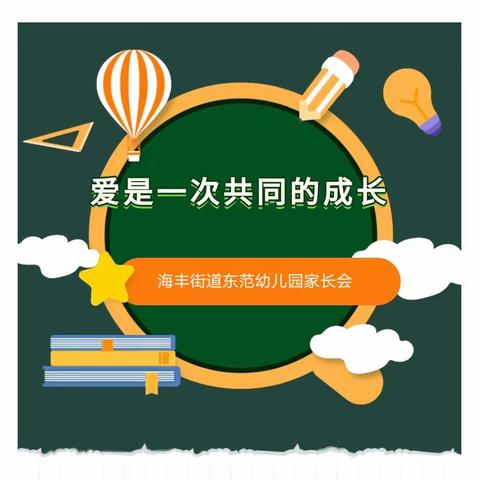 爱是一次共同的成长

海丰街道东范幼儿园家长会